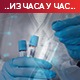 ..ИЗ ЧАСА У ЧАС..